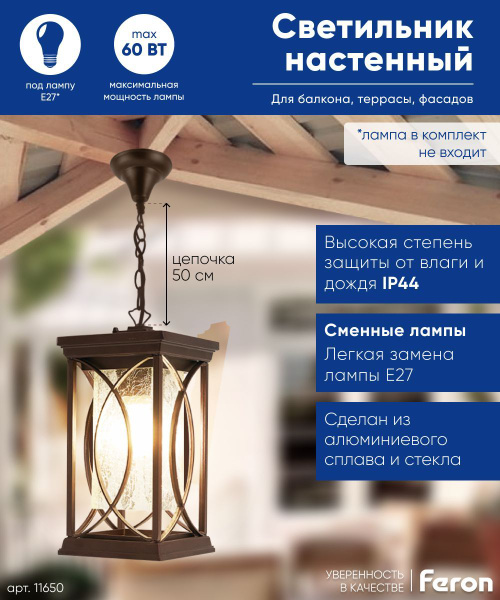 под лампу E27*

max 60 ВТ

максимальная мощность лампы

Светильник настенный

Для балкона, террасы, фасадов

*лампа в комплект не входит

цепочка 50 см

Высокая степень защиты от влаги и дождя IP44

Сменные лампы
Легкая замена лампы E27

Сделан из алюминиевого сплава и стекла

арт. 11650

УВЕРЕННОСТЬ В КАЧЕСТВЕ

Feron